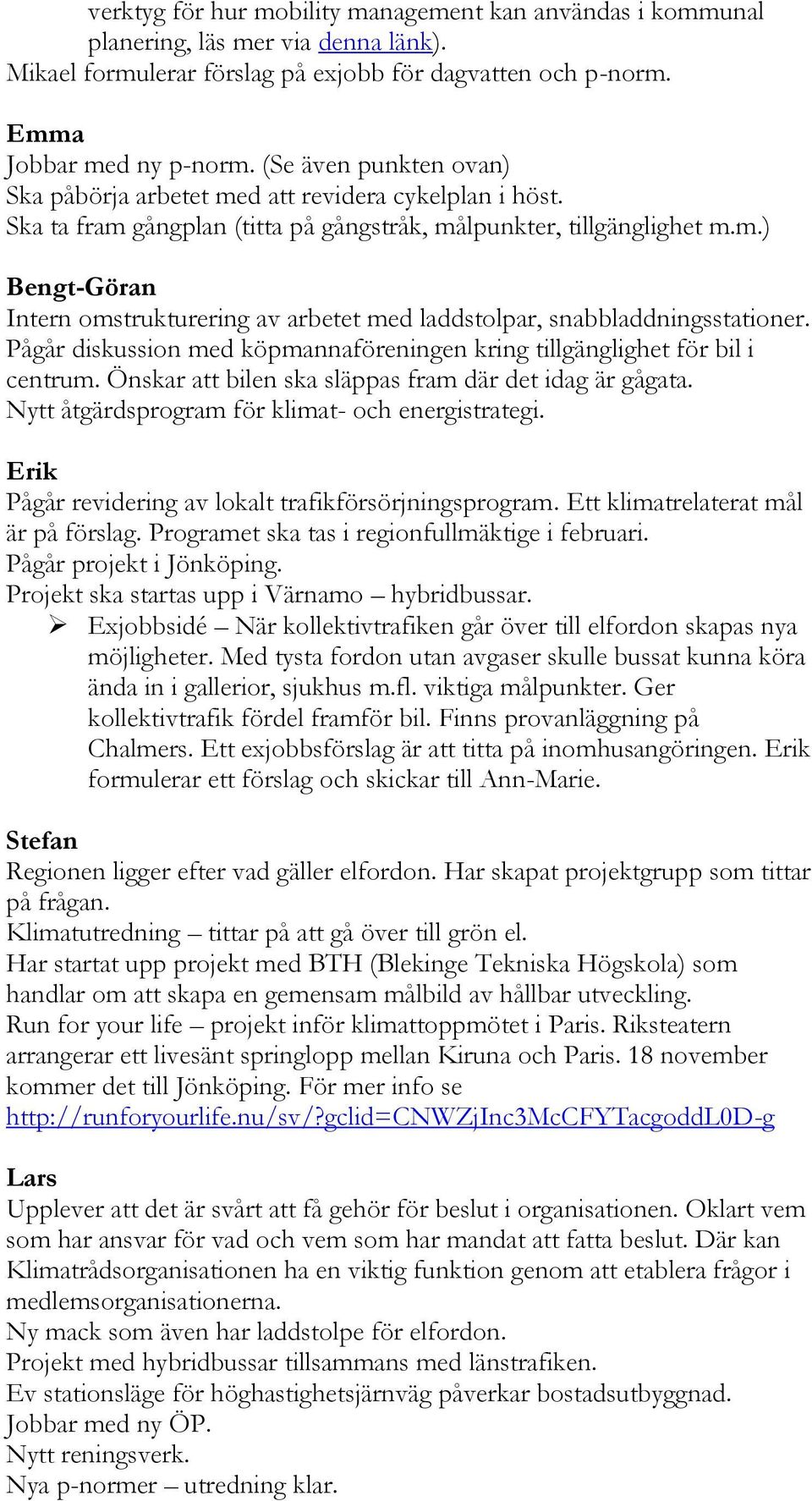 verktyg för hur mobility management kan användas i kommunal planering, läs mer via denna länk).
Mikael formulerar förslag på exjobb för dagvatten och p-norm.

Emma
Jobbar med ny p-norm. (Se även punkten ovan)
Ska påbörja arbetet med att revidera cykelplan i höst.
Ska ta fram gångplan (titta på gångstråk, målpunkter, tillgänglighet m.m.)

Bengt-Göran
Intern omstrukturering av arbetet med laddstolpar, snabbladdningsstationer.
Pågår diskussion med köpmannaföreningen kring tillgänglighet för bil i centrum. Önskar att bilen ska släppas fram där det idag är gågata.
Nytt åtgärdsprogram för klimat- och energistrategi.

Erik
Pågår revidering av lokalt trafikförsörjningsprogram. Ett klimatrelaterat mål är på förslag. Programet ska tas i regionfullmäktige i februari.
Pågår projekt i Jönköping.
Projekt ska startas upp i Värnamo – hybridbussar.
➢ Exjobbsidé – När kollektivtrafiken går över till elfordon skapas nya möjligheter. Med tysta fordon utan avgaser skulle bussat kunna köra ända in i gallerior, sjukhus m.fl. viktiga målpunkter. Ger kollektivtrafik fördel framför bil. Finns provanläggning på Chalmers. Ett exjobbsförslag är att titta på inomhusangöringen. Erik formulerar ett förslag och skickar till Ann-Marie.

Stefan
Regionen ligger efter vad gäller elfordon. Har skapat projektgrupp som tittar på frågan.
Klimatutredning – tittar på att gå över till grön el.
Har startat upp projekt med BTH (Blekinge Tekniska Högskola) som handlar om att skapa en gemensam målbild av hållbar utveckling.
Run for your life – projekt inför klimattoppmötet i Paris. Riksteatern arrangerar ett livesänt springlopp mellan Kiruna och Paris. 18 november kommer det till Jönköping. För mer info se http://runforyourlife.nu/sv/?gclid=CNWZjInc3McCFYTacgoddL0D-g

Lars
Upplever att det är svårt att få gehör för beslut i organisationen. Oklart vem som har ansvar för vad och vem som har mandat att fatta beslut. Där kan Klimatrådsorganisationen ha en viktig funktion genom att etablera frågor i medlemsorganisationerna.
Ny mack som även har laddstolpe för elfordon.
Projekt med hybridbussar tillsammans med länstrafiken.
Ev stationsläge för höghastighetsjärnväg påverkar bostadsutbyggnad.
Jobbar med ny ÖP.
Nytt reningsverk.
Nya p-normer – utredning klar.